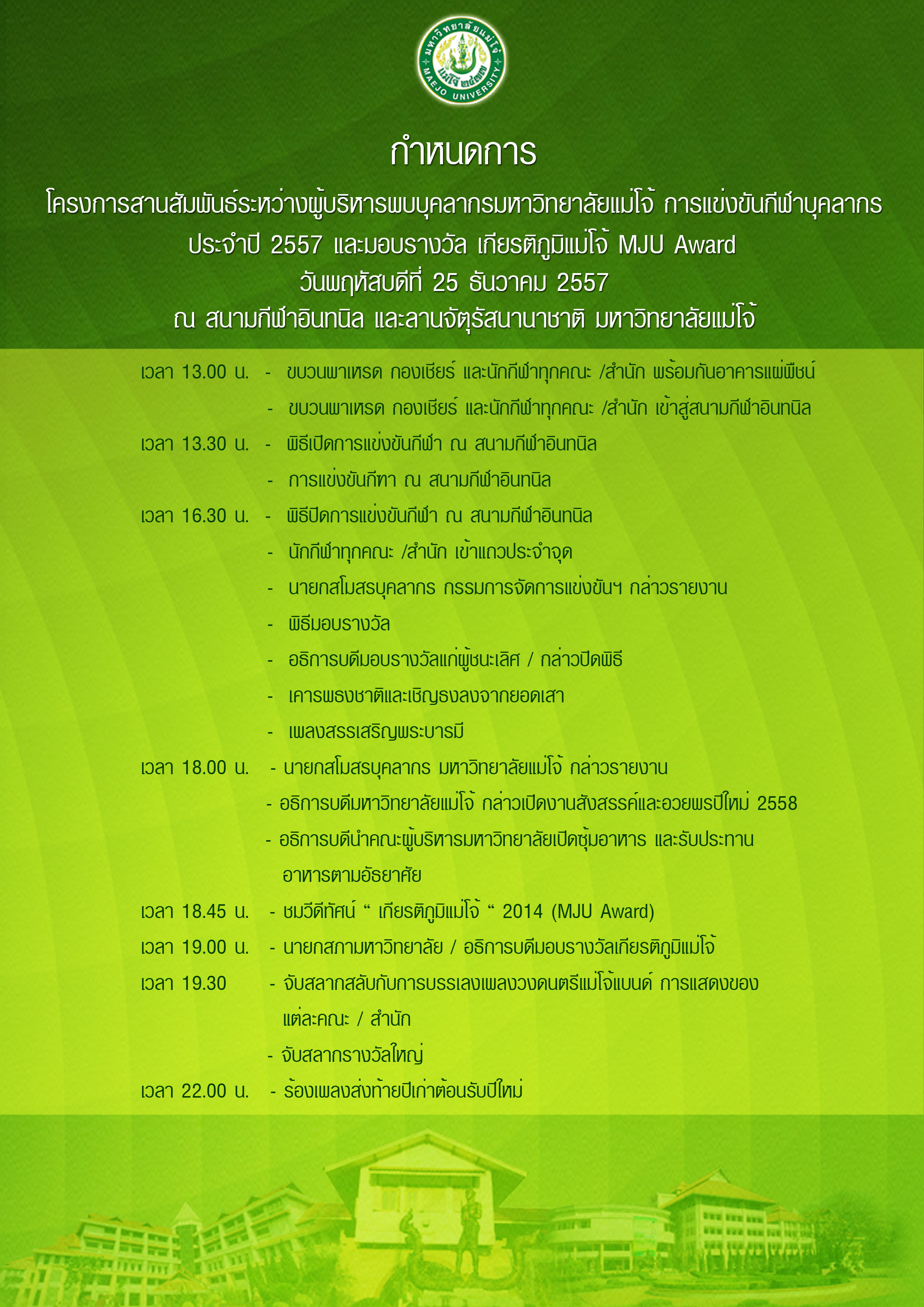 มหาวิทยาลัยแม่โจ้
แม่โจ้ ๒๔๗๗
MAEJO UNIVERSITY

กำหนดการ

โครงการสานสัมพันธ์ระหว่างผู้บริหารพบบุคลากรมหาวิทยาลัยแม่โจ้ การแข่งขันกีฬาบุคลากร ประจำปี 2557 และมอบรางวัล เกียรติภูมิแม่โจ้ MJU Award
วันพฤหัสบดีที่ 25 ธันวาคม 2557
ณ สนามกีฬาอินทนิล และลานจัตุรัสนานาชาติ มหาวิทยาลัยแม่โจ้

เวลา 13.00 น. - ขบวนพาเหรด กองเชียร์ และนักกีฬาทุกคณะ /สำนัก พร้อมกันอาคารแผ่พืชน์
- ขบวนพาเหรด กองเชียร์ และนักกีฬาทุกคณะ /สำนัก เข้าสู่สนามกีฬาอินทนิล
เวลา 13.30 น. - พิธีเปิดการแข่งขันกีฬา ณ สนามกีฬาอินทนิล
- การแข่งขันกีฑา ณ สนามกีฬาอินทนิล
เวลา 16.30 น. - พิธีปิดการแข่งขันกีฬา ณ สนามกีฬาอินทนิล
- นักกีฬาทุกคณะ /สำนัก เข้าแถวประจำจุด
- นายกสโมสรบุคลากร กรรมการจัดการแข่งขันฯ กล่าวรายงาน
- พิธีมอบรางวัล
- อธิการบดีมอบรางวัลแก่ผู้ชนะเลิศ / กล่าวปิดพิธี
- เคารพธงชาติและเชิญธงลงจากยอดเสา
- เพลงสรรเสริญพระบารมี
เวลา 18.00 น. - นายกสโมสรบุคลากร มหาวิทยาลัยแม่โจ้ กล่าวรายงาน
- อธิการบดีมหาวิทยาลัยแม่โจ้ กล่าวเปิดงานสังสรรค์และอวยพรปีใหม่ 2558
- อธิการบดีนำคณะผู้บริหารมหาวิทยาลัยเปิดซุ้มอาหาร และรับประทานอาหารตามอัธยาศัย
เวลา 18.45 น. - ชมวีดีทัศน์ “ เกียรติภูมิแม่โจ้ “ 2014 (MJU Award)
เวลา 19.00 น. - นายกสภามหาวิทยาลัย / อธิการบดีมอบรางวัลเกียรติภูมิแม่โจ้
เวลา 19.30 - จับสลากสลับกับการบรรเลงเพลงวงดนตรีแม่โจ้แบนด์ การแสดงของแต่ละคณะ / สำนัก
- จับสลากรางวัลใหญ่
เวลา 22.00 น. - ร้องเพลงส่งท้ายปีเก่าต้อนรับปีใหม่